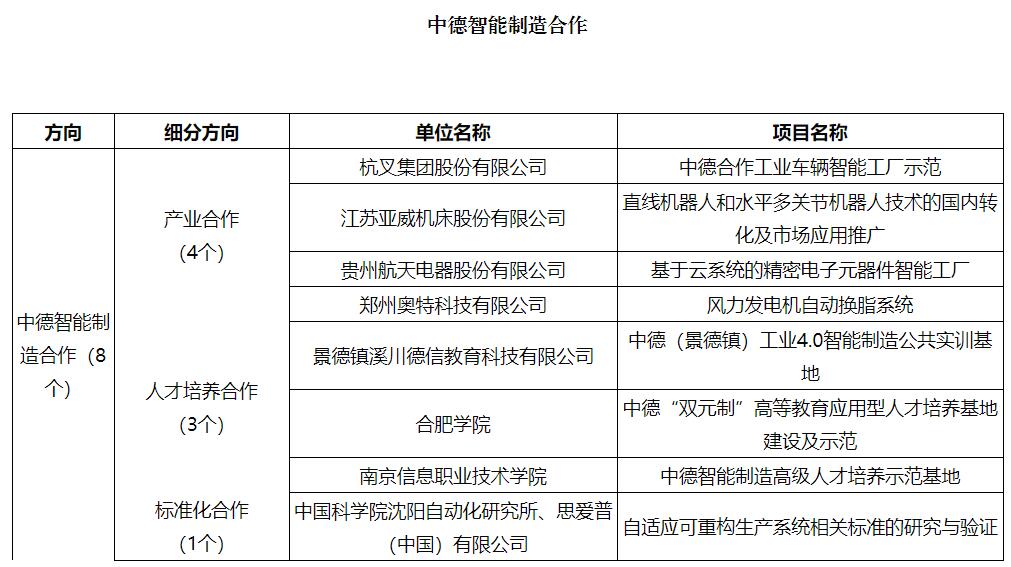 中德智能制造合作

| 方向 | 细分方向 | 单位名称 | 项目名称 |
|---|---|---|---|
| 中德智能制造合作（8个） | 产业合作（4个） | 杭叉集团股份有限公司 | 中德合作工业车辆智能工厂示范 |
| | | 江苏亚威机床股份有限公司 | 直线机器人和水平多关节机器人技术的国内转化及市场应用推广 |
| | | 贵州航天电器股份有限公司 | 基于云系统的精密电子元器件智能工厂 |
| | | 郑州奥特科技有限公司 | 风力发电机自动换脂系统 |
| | 人才培养合作（3个） | 景德镇溪川德信教育科技有限公司 | 中德（景德镇）工业4.0智能制造公共实训基地 |
| | | 合肥学院 | 中德“双元制”高等教育应用型人才培养基地建设及示范 |
| | | 南京信息职业技术学院 | 中德智能制造高级人才培养示范基地 |
| | 标准化合作（1个） | 中国科学院沈阳自动化研究所、思爱普（中国）有限公司 | 自适应可重构生产系统相关标准的研究与验证 |